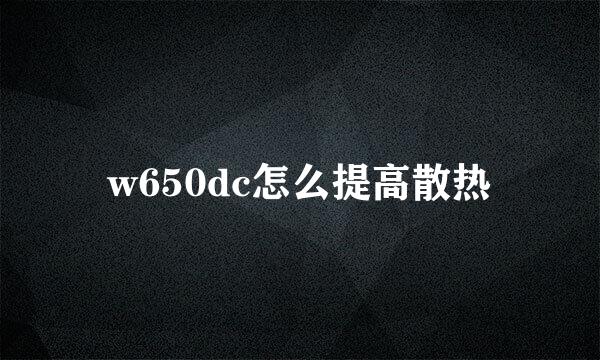 w650dc怎么提高散热